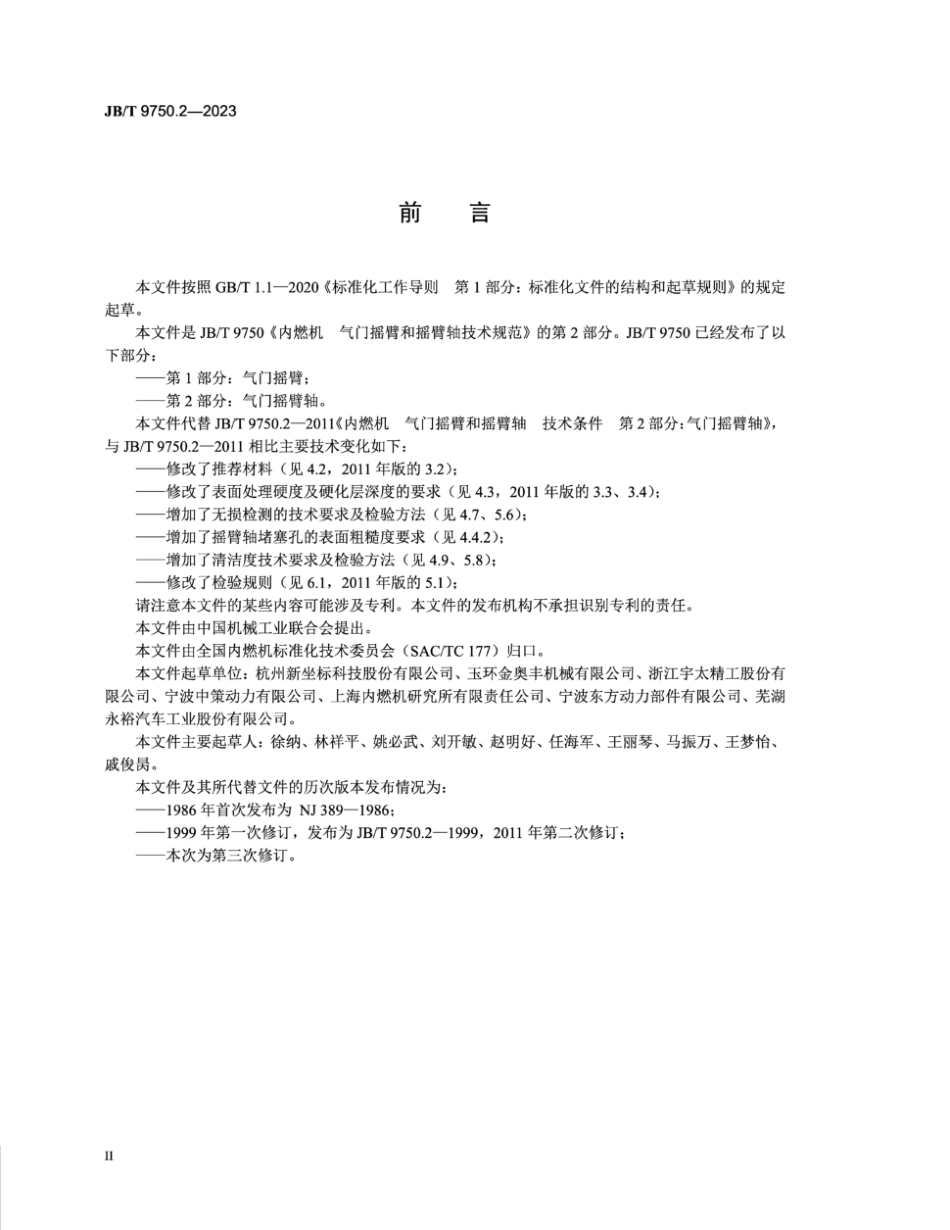 JB/T 9750.2—2023

前　言

本文件按照 GB/T 1.1—2020《标准化工作导则　第 1 部分：标准化文件的结构和起草规则》的规定起草。

本文件是 JB/T 9750《内燃机　气门摇臂和摇臂轴技术规范》的第 2 部分。JB/T 9750 已经发布了以下部分：

——第 1 部分：气门摇臂；

——第 2 部分：气门摇臂轴。

本文件代替 JB/T 9750.2—2011《内燃机　气门摇臂和摇臂轴　技术条件　第 2 部分：气门摇臂轴》，与 JB/T 9750.2—2011 相比主要技术变化如下：

——修改了推荐材料（见 4.2，2011 年版的 3.2）；

——修改了表面处理硬度及硬化层深度的要求（见 4.3，2011 年版的 3.3、3.4）；

——增加了无损检测的技术要求及检验方法（见 4.7、5.6）；

——增加了摇臂轴堵塞孔的表面粗糙度要求（见 4.4.2）；

——增加了清洁度技术要求及检验方法（见 4.9、5.8）；

——修改了检验规则（见 6.1，2011 年版的 5.1）；

请注意本文件的某些内容可能涉及专利。本文件的发布机构不承担识别专利的责任。

本文件由中国机械工业联合会提出。

本文件由全国内燃机标准化技术委员会（SAC/TC 177）归口。

本文件起草单位：杭州新坐标科技股份有限公司、玉环金奥丰机械有限公司、浙江宇太精工股份有限公司、宁波中策动力有限公司、上海内燃机研究所有限责任公司、宁波东方动力部件有限公司、芜湖永裕汽车工业股份有限公司。

本文件主要起草人：徐纳、林祥平、姚必武、刘开敏、赵明好、任海军、王丽琴、马振万、王梦怡、戚俊昺。

本文件及其所代替文件的历次版本发布情况为：

——1986 年首次发布为 NJ 389—1986；

——1999 年第一次修订，发布为 JB/T 9750.2—1999，2011 年第二次修订；

——本次为第三次修订。

II